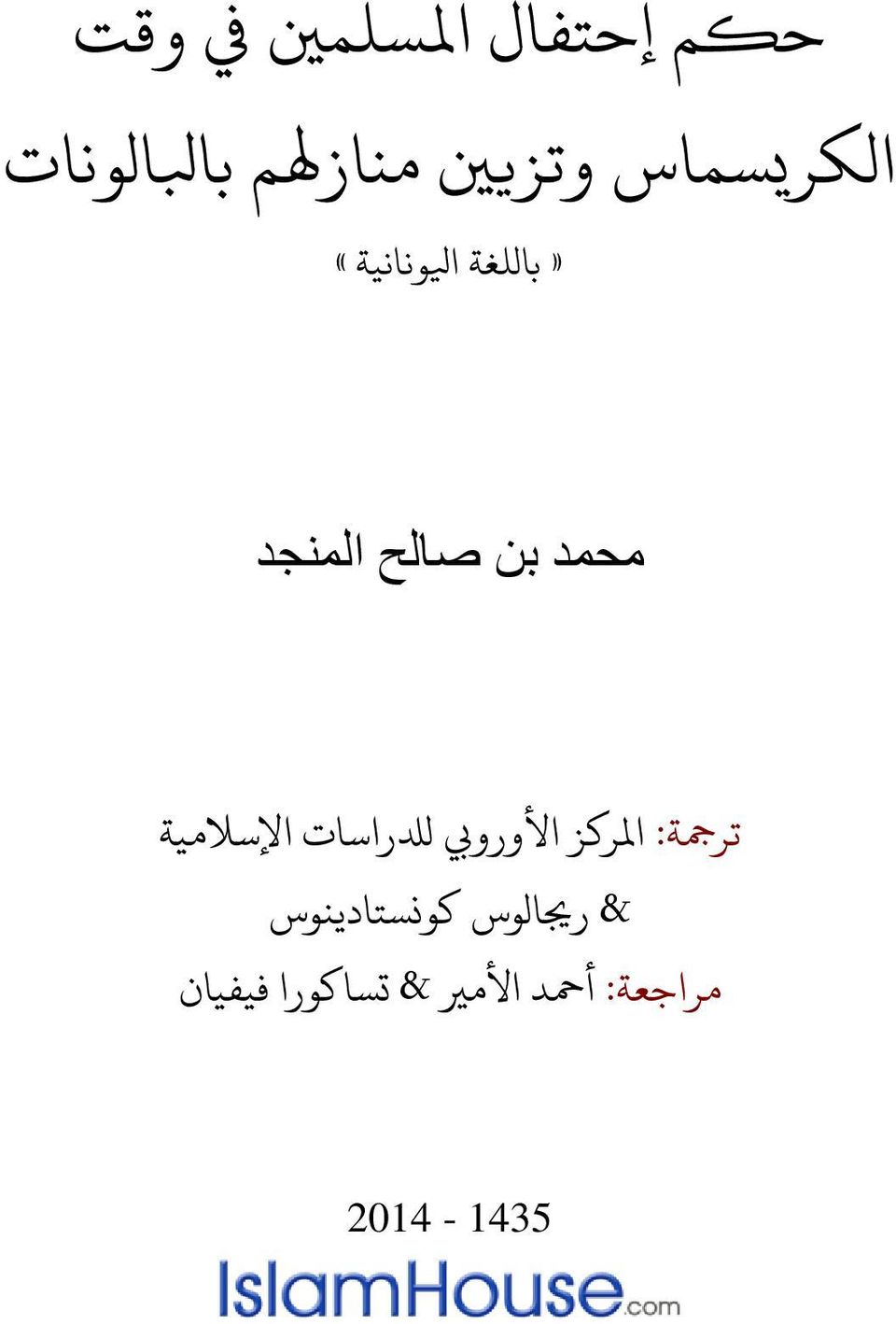 حكم إحتفال المسلمين في وقت الكريسماس وتزيين منازلهم بالبالونات

« باللغة اليونانية »

محمد بن صالح المنجد

ترجمة: المركز الأوروبي للدراسات الإسلامية
& ريجالوس كونستادينوس
مراجعة: أحمد الأمير & تساكورا فيفيان

2014 - 1435

IslamHouse.com